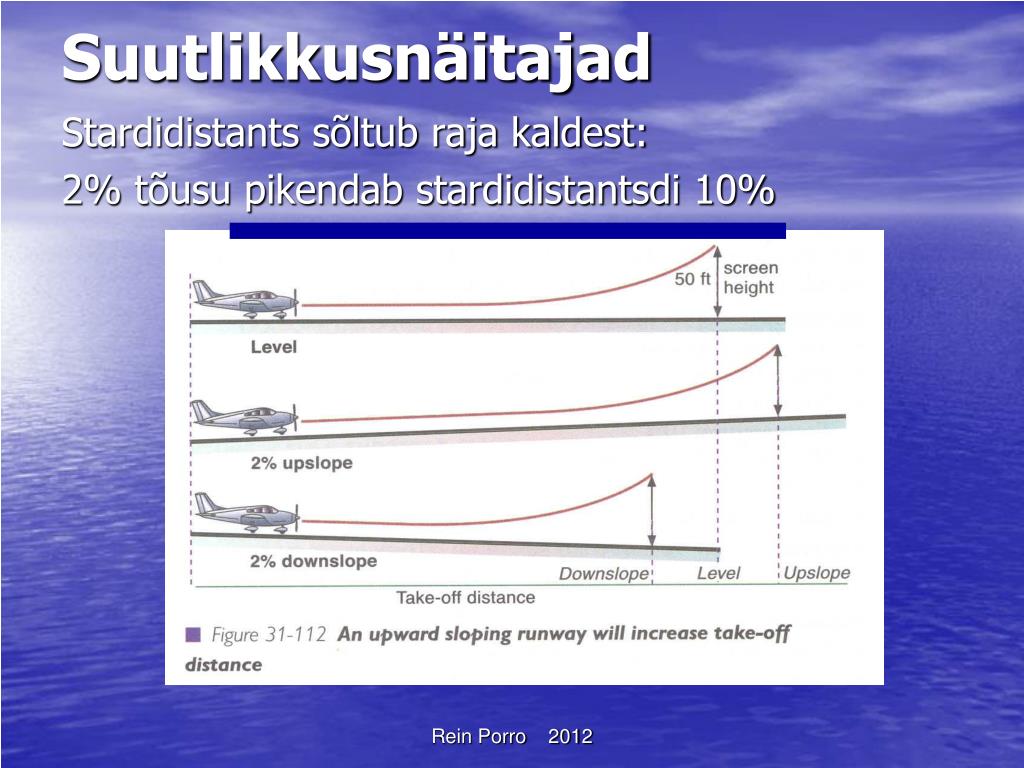 Suutlikkusnäitajad

Stardidistants sõltub raja kaldest:

2% tõusu pikendab stardidistantsdi 10%

50 ft

screen height

Level

2% upslope

2% downslope

Downslope

Level

Upslope

Take-off distance

Figure 31-112 An upward sloping runway will increase take-off distance

Rein Porro 2012